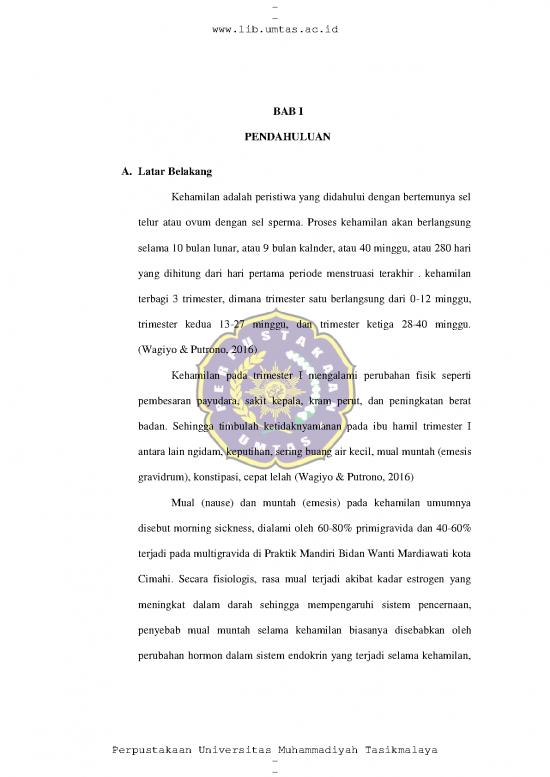 www.lib.umtas.ac.id

BAB I

PENDAHULUAN

A. Latar Belakang

Kehamilan adalah peristiwa yang didahului dengan bertemunya sel telur atau ovum dengan sel sperma. Proses kehamilan akan berlangsung selama 10 bulan lunar, atau 9 bulan kalnder, atau 40 minggu, atau 280 hari yang dihitung dari hari pertama periode menstruasi terakhir . kehamilan terbagi 3 trimester, dimana trimester satu berlangsung dari 0-12 minggu, trimester kedua 13-27 minggu, dan trimester ketiga 28-40 minggu. (Wagiyo & Putrono, 2016)

Kehamilan pada trimester I mengalami perubahan fisik seperti pembesaran payudara, sakit kepala, kram perut, dan peningkatan berat badan. Sehingga timbulah ketidaknyamanan pada ibu hamil trimester I antara lain ngidam, keputihan, sering buang air kecil, mual muntah (emesis gravidrum), konstipasi, cepat lelah (Wagiyo & Putrono, 2016)

Mual (nause) dan muntah (emesis) pada kehamilan umumnya disebut morning sickness, dialami oleh 60-80% primigravida dan 40-60% terjadi pada multigravida di Praktik Mandiri Bidan Wanti Mardiawati kota Cimahi. Secara fisiologis, rasa mual terjadi akibat kadar estrogen yang meningkat dalam darah sehingga mempengaruhi sistem pencernaan, penyebab mual muntah selama kehamilan biasanya disebabkan oleh perubahan hormon dalam sistem endokrin yang terjadi selama kehamilan,

Perpustakaan Universitas Muhammadiyah Tasikmalaya